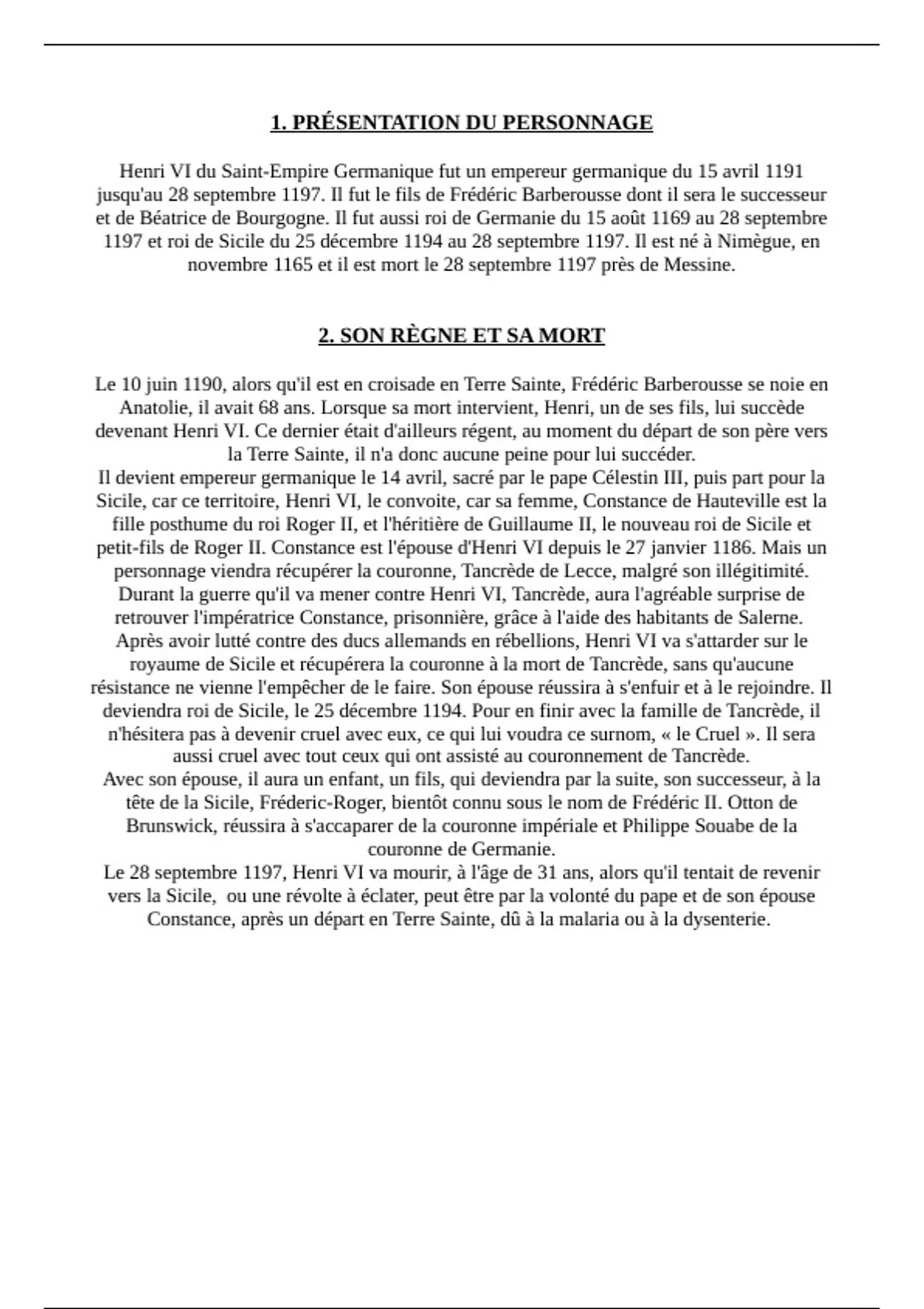 1. PRÉSENTATION DU PERSONNAGE

Henri VI du Saint-Empire Germanique fut un empereur germanique du 15 avril 1191 jusqu'au 28 septembre 1197. Il fut le fils de Frédéric Barberousse dont il sera le successeur et de Béatrice de Bourgogne. Il fut aussi roi de Germanie du 15 août 1169 au 28 septembre 1197 et roi de Sicile du 25 décembre 1194 au 28 septembre 1197. Il est né à Nimègue, en novembre 1165 et il est mort le 28 septembre 1197 près de Messine.

2. SON RÈGNE ET SA MORT

Le 10 juin 1190, alors qu'il est en croisade en Terre Sainte, Frédéric Barberousse se noie en Anatolie, il avait 68 ans. Lorsque sa mort intervient, Henri, un de ses fils, lui succède devenant Henri VI. Ce dernier était d'ailleurs régent, au moment du départ de son père vers la Terre Sainte, il n'a donc aucune peine pour lui succéder.
Il devient empereur germanique le 14 avril, sacré par le pape Célestin III, puis part pour la Sicile, car ce territoire, Henri VI, le convoite, car sa femme, Constance de Hauteville est la fille posthume du roi Roger II, et l'héritière de Guillaume II, le nouveau roi de Sicile et petit-fils de Roger II. Constance est l'épouse d'Henri VI depuis le 27 janvier 1186. Mais un personnage viendra récupérer la couronne, Tancrède de Lecce, malgré son illégitimité. Durant la guerre qu'il va mener contre Henri VI, Tancrède, aura l'agréable surprise de retrouver l'impératrice Constance, prisonnière, grâce à l'aide des habitants de Salerne. Après avoir lutté contre des ducs allemands en rébellions, Henri VI va s'attarder sur le royaume de Sicile et récupérera la couronne à la mort de Tancrède, sans qu'aucune résistance ne vienne l'empêcher de le faire. Son épouse réussira à s'enfuir et à le rejoindre. Il deviendra roi de Sicile, le 25 décembre 1194. Pour en finir avec la famille de Tancrède, il n'hésitera pas à devenir cruel avec eux, ce qui lui voudra ce surnom, « le Cruel ». Il sera aussi cruel avec tout ceux qui ont assisté au couronnement de Tancrède.
Avec son épouse, il aura un enfant, un fils, qui deviendra par la suite, son successeur, à la tête de la Sicile, Fréderic-Roger, bientôt connu sous le nom de Frédéric II. Otton de Brunswick, réussira à s'accaparer de la couronne impériale et Philippe Souabe de la couronne de Germanie.
Le 28 septembre 1197, Henri VI va mourir, à l'âge de 31 ans, alors qu'il tentait de revenir vers la Sicile, ou une révolte à éclater, peut être par la volonté du pape et de son épouse Constance, après un départ en Terre Sainte, dû à la malaria ou à la dysenterie.